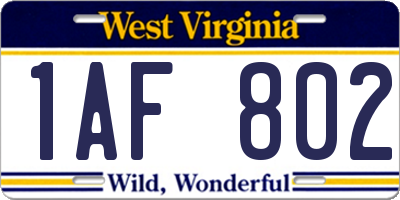 West Virginia

1AF 802

Wild, Wonderful